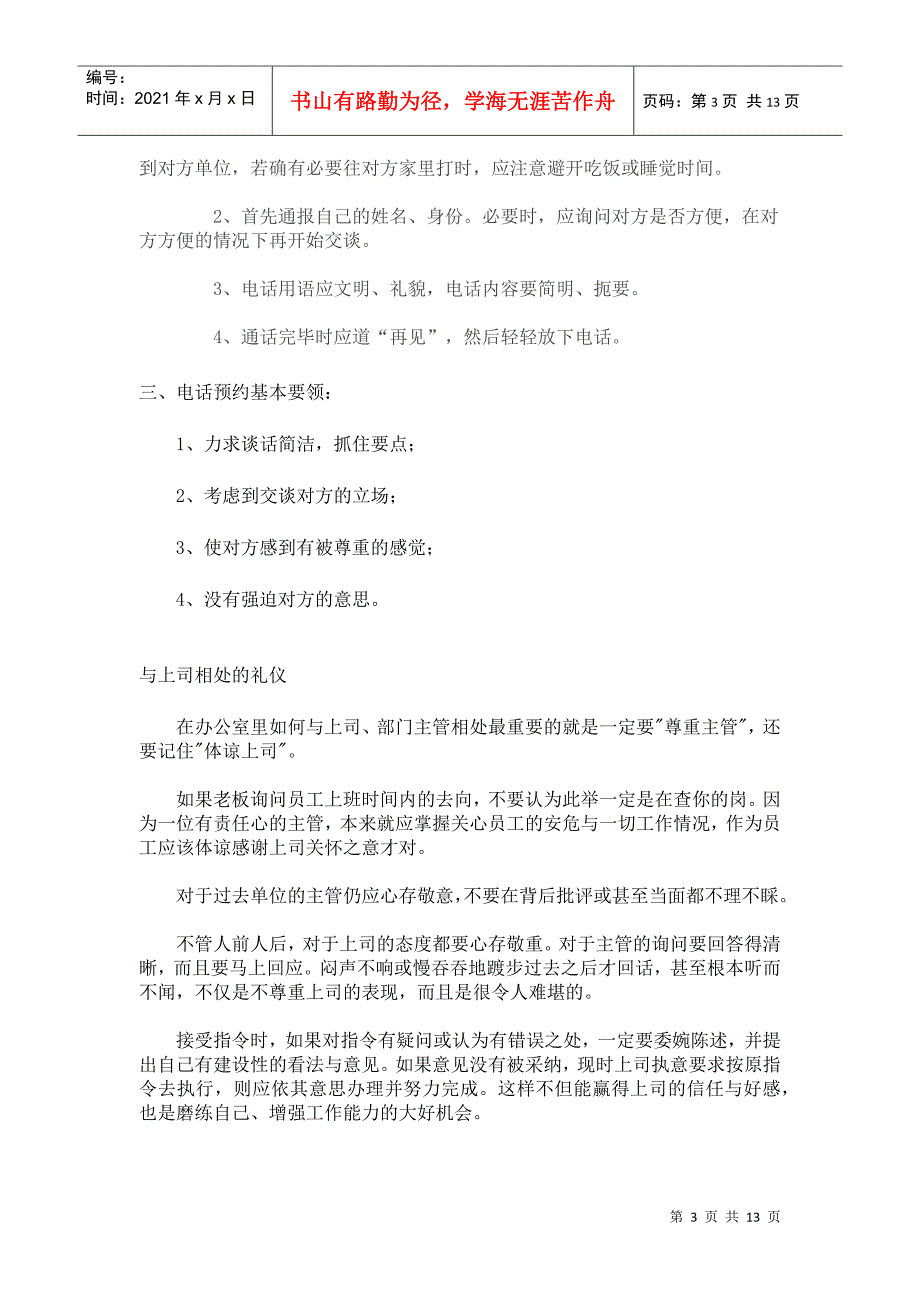 编号：
时间：2021年x月x日

书山有路勤为径，学海无涯苦作舟

页码：第3页 共13页

到对方单位，若确有必要往对方家里打时，应注意避开吃饭或睡觉时间。

2、首先通报自己的姓名、身份。必要时，应询问对方是否方便，在对方方便的情况下再开始交谈。

3、电话用语应文明、礼貌，电话内容要简明、扼要。

4、通话完毕时应道“再见”，然后轻轻放下电话。

三、电话预约基本要领：

1、力求谈话简洁，抓住要点；

2、考虑到交谈对方的立场；

3、使对方感到有被尊重的感觉；

4、没有强迫对方的意思。

与上司相处的礼仪

在办公室里如何与上司、部门主管相处最重要的就是一定要"尊重主管"，还要记住"体谅上司"。

如果老板询问员工上班时间内的去向，不要认为此举一定是在查你的岗。因为一位有责任心的主管，本来就应掌握关心员工的安危与一切工作情况，作为员工应该体谅感谢上司关怀之意才对。

对于过去单位的主管仍应心存敬意，不要在背后批评或甚至当面都不理不睬。

不管人前人后，对于上司的态度都要心存敬重。对于主管的询问要回答得清晰，而且要马上回应。闷声不响或慢吞吞地踱步过去之后才回话，甚至根本听而不闻，不仅是不尊重上司的表现，而且是很令人难堪的。

接受指令时，如果对指令有疑问或认为有错误之处，一定要委婉陈述，并提出自己有建设性的看法与意见。如果意见没有被采纳，现时上司执意要求按原指令去执行，则应依其意思办理并努力完成。这样不但能赢得上司的信任与好感，也是磨练自己、增强工作能力的大好机会。

第 3 页 共 13 页